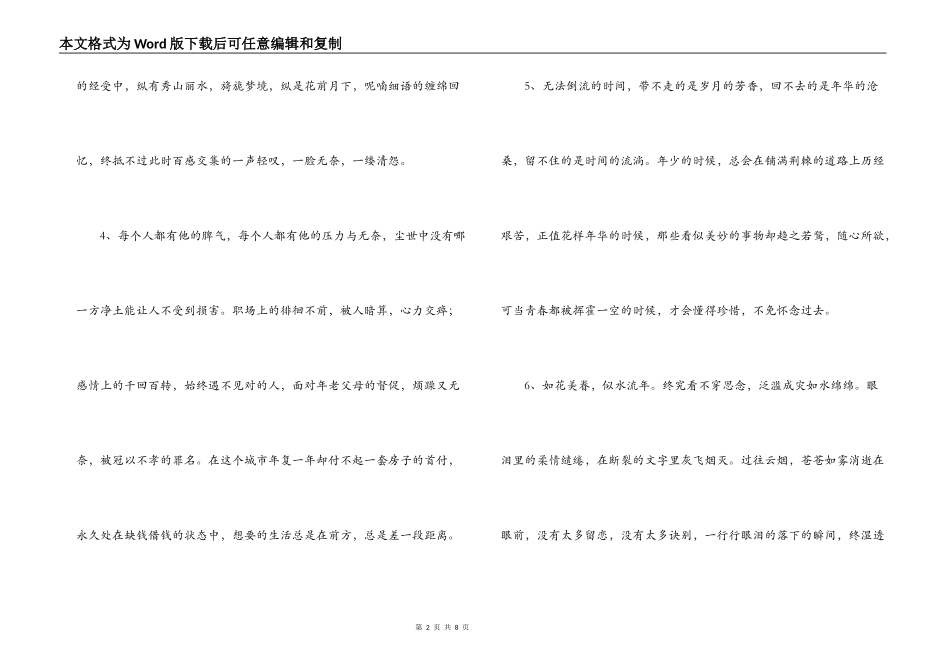 本文格式为Word版下载后可任意编辑和复制

的经受中，纵有秀山丽水，旖旎梦境，纵是花前月下，呢喃细语的缠绵回忆，终抵不过此时百感交集的一声轻叹，一脸无奈，一缕清怨。

4、每个人都有他的脾气，每个人都有他的压力与无奈，尘世中没有哪一方净土能让人不受到损害。职场上的徘徊不前，被人暗算，心力交瘁；感情上的千回百转，始终遇不见对的人，面对年老父母的督促，烦躁又无奈，被冠以不孝的罪名。在这个城市年复一年却付不起一套房子的首付，永久处在缺钱借钱的状态中，想要的生活总是在前方，总是差一段距离。

5、无法倒流的时间，带不走的是岁月的芳香，回不去的是年华的沧桑，留不住的是时间的流淌。年少的时候，总会在铺满荆棘的道路上历经艰苦，正值花样年华的时候，那些看似美妙的事物却趋之若鹜，随心所欲，可当青春都被挥霍一空的时候，才会懂得珍惜，不免怀念过去。

6、如花美眷，似水流年。终究看不穿思念，泛滥成灾如水绵绵。眼泪里的柔情缱绻，在断裂的文字里灰飞烟灭。过往云烟，苍苍如雾消逝在眼前，没有太多留恋，没有太多诀别，一行行眼泪的落下的瞬间，终湿透

第 2 页 共 8 页